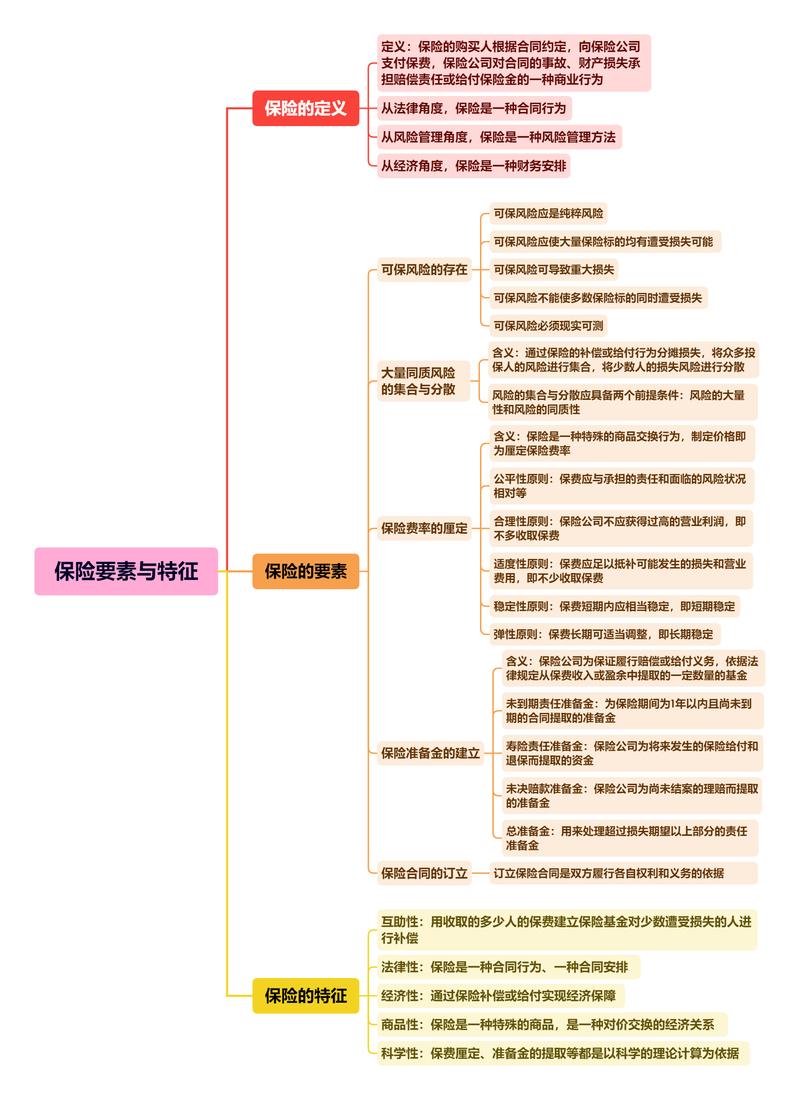 保险要素与特征

保险的定义

定义：保险的购买人根据合同约定，向保险公司支付保费，保险公司对合同的事故、财产损失承担赔偿责任或给付保险金的一种商业行为

从法律角度，保险是一种合同行为

从风险管理角度，保险是一种风险管理方法

从经济角度，保险是一种财务安排

保险的要素

可保风险的存在

可保风险应是纯粹风险

可保风险应使大量保险标的均有遭受损失可能

可保风险可导致重大损失

可保风险不能使多数保险标的同时遭受损失

可保风险必须现实可测

大量同质风险的集合与分散

含义：通过保险的补偿或给付行为分摊损失，将众多投保人的风险进行集合，将少数人的损失风险进行分散

风险的集合与分散应具备两个前提条件：风险的大量性和风险的同质性

保险费率的厘定

含义：保险是一种特殊的商品交换行为，制定价格即为厘定保险费率

公平性原则：保费应与承担的责任和面临的风险状况相对等

合理性原则：保险公司不应获得过高的营业利润，即不多收取保费

适度性原则：保费应足以抵补可能发生的损失和营业费用，即不少收取保费

稳定性原则：保费短期内应相当稳定，即短期稳定

弹性原则：保费长期可适当调整，即长期稳定

保险准备金的建立

含义：保险公司为保证履行赔偿或给付义务，依据法律规定从保费收入或盈余中提取的一定数量的基金

未到期责任准备金：为保险期间为1年以内且尚未到期的合同提取的准备金

寿险责任准备金：保险公司为将来发生的保险给付和退保而提取的资金

未决赔款准备金：保险公司为尚未结案的理赔而提取的准备金

总准备金：用来处理超过损失期望以上部分的责任准备金

保险合同的订立

订立保险合同是双方履行各自权利和义务的依据

保险的特征

互助性：用收取的多少人的保费建立保险基金对少数遭受损失的人进行补偿

法律性：保险是一种合同行为、一种合同安排

经济性：通过保险补偿或给付实现经济保障

商品性：保险是一种特殊的商品，是一种对价交换的经济关系

科学性：保费厘定、准备金的提取等都是以科学的理论计算为依据